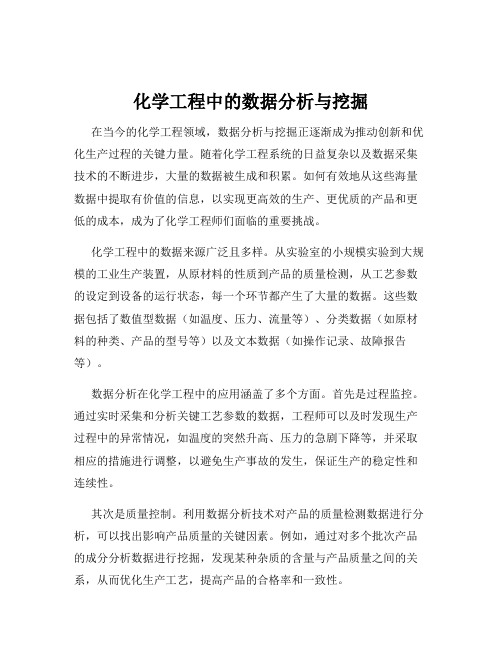 化学工程中的数据分析与挖掘

在当今的化学工程领域，数据分析与挖掘正逐渐成为推动创新和优化生产过程的关键力量。随着化学工程系统的日益复杂以及数据采集技术的不断进步，大量的数据被生成和积累。如何有效地从这些海量数据中提取有价值的信息，以实现更高效的生产、更优质的产品和更低的成本，成为了化学工程师们面临的重要挑战。

化学工程中的数据来源广泛且多样。从实验室的小规模实验到大规模的工业生产装置，从原材料的性质到产品的质量检测，从工艺参数的设定到设备的运行状态，每一个环节都产生了大量的数据。这些数据包括了数值型数据（如温度、压力、流量等）、分类数据（如原材料的种类、产品的型号等）以及文本数据（如操作记录、故障报告等）。

数据分析在化学工程中的应用涵盖了多个方面。首先是过程监控。通过实时采集和分析关键工艺参数的数据，工程师可以及时发现生产过程中的异常情况，如温度的突然升高、压力的急剧下降等，并采取相应的措施进行调整，以避免生产事故的发生，保证生产的稳定性和连续性。

其次是质量控制。利用数据分析技术对产品的质量检测数据进行分析，可以找出影响产品质量的关键因素。例如，通过对多个批次产品的成分分析数据进行挖掘，发现某种杂质的含量与产品质量之间的关系，从而优化生产工艺，提高产品的合格率和一致性。